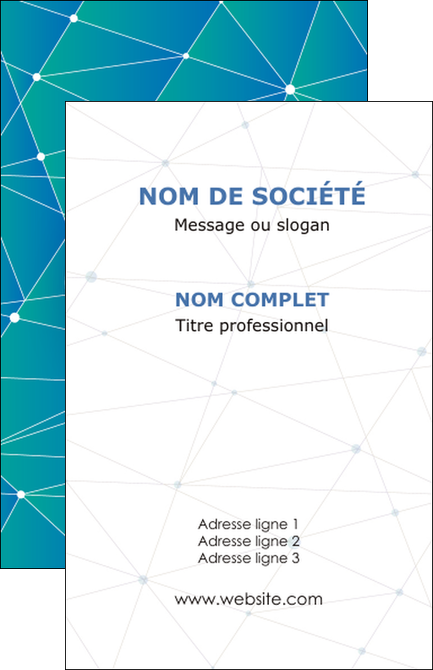 NOM DE SOCIÉTÉ
Message ou slogan

NOM COMPLET
Titre professionnel

Adresse ligne 1
Adresse ligne 2
Adresse ligne 3

www.website.com